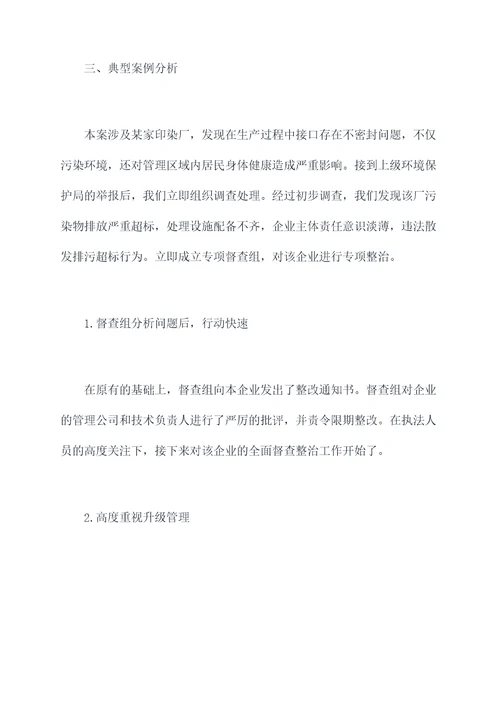 三、典型案例分析

本案涉及某家印染厂，发现在生产过程中接口存在不密封问题，不仅污染环境，还对管理区域内居民身体健康造成严重影响。接到上级环境保护局的举报后，我们立即组织调查处理。经过初步调查，我们发现该厂污染物排放严重超标，处理设施配备不齐，企业主体责任意识淡薄，违法散发排污超标行为。立即成立专项督查组，对该企业进行专项整治。

1.督查组分析问题后，行动快速

在原有的基础上，督查组向本企业发出了整改通知书。督查组对企业的管理公司和技术负责人进行了严厉的批评，并责令限期整改。在执法人员的高度关注下，接下来对该企业的全面督查整治工作开始了。

2.高度重视升级管理